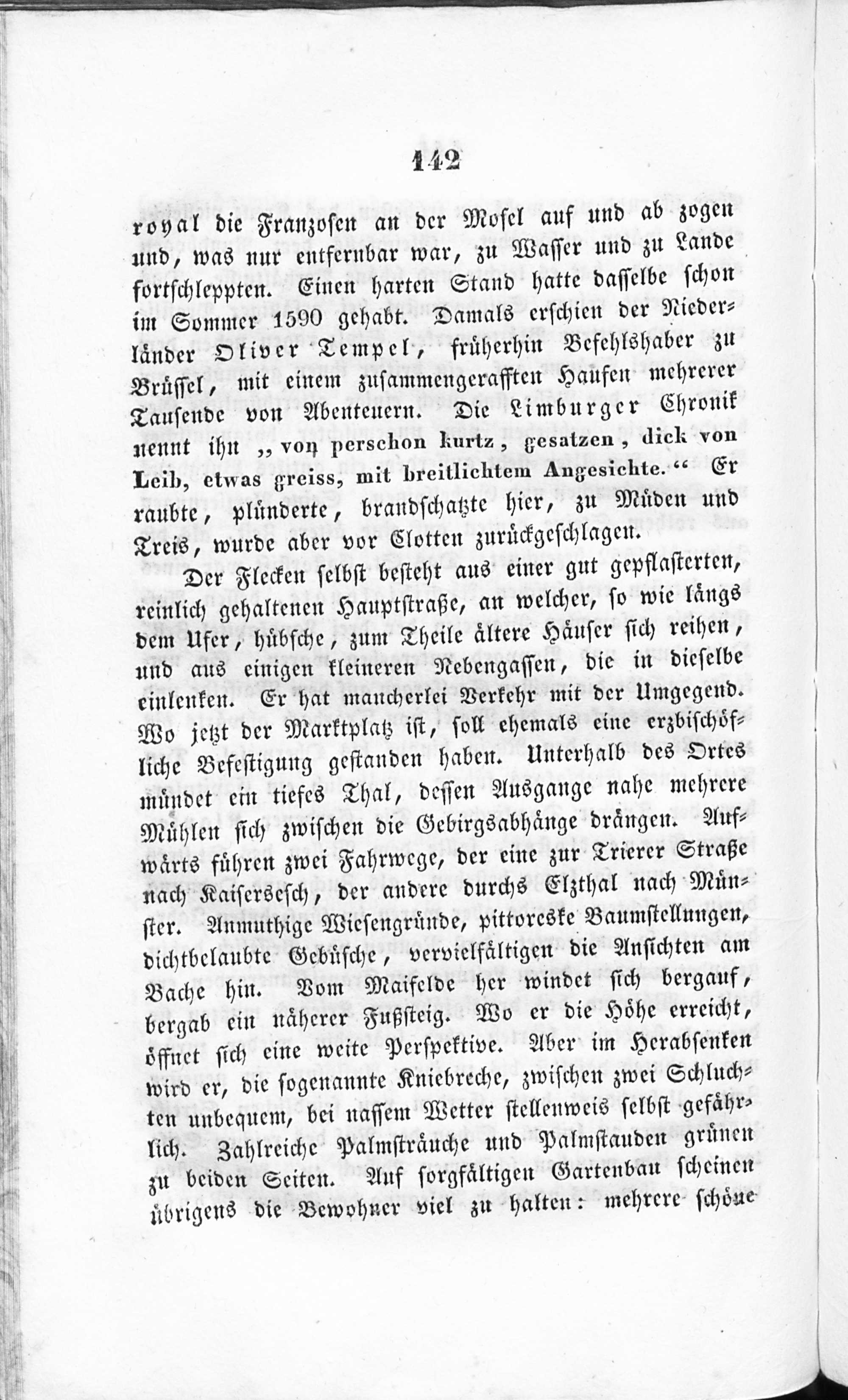 142

royal die Franzosen an der Mosel auf und ab zogen und, was nur entfernbar war, zu Wasser und zu Lande fortschleppten. Einen harten Stand hatte dasselbe schon im Sommer 1590 gehabt. Damals erschien der Niederländer Oliver Tempel, früherhin Befehlshaber zu Brüssel, mit einem zusammengerafften Haufen mehrerer Tausende von Abenteuern. Die Limburger Chronik nennt ihn „von perschon kurtz, gesatzen, dick von Leib, etwas greiss, mit breitlichtem Angesichte.“ Er raubte, plünderte, brandschatzte hier, zu Müden und Treis, wurde aber vor Clotten zurückgeschlagen.

Der Flecken selbst besteht aus einer gut gepflasterten, reinlich gehaltenen Hauptstraße, an welcher, so wie längs dem Ufer, hübsche, zum Theile ältere Häuser sich reihen, und aus einigen kleineren Nebengassen, die in dieselbe einlenken. Er hat mancherlei Verkehr mit der Umgegend. Wo jetzt der Marktplatz ist, soll ehemals eine erzbischöfliche Befestigung gestanden haben. Unterhalb des Ortes mündet ein tiefes Thal, dessen Ausgange nahe mehrere Mühlen sich zwischen die Gebirgsabhänge drängen. Aufwärts führen zwei Fahrwege, der eine zur Trierer Straße nach Kaisersesch, der andere durchs Elzthal nach Münster. Anmuthige Wiesengründe, pittoreske Baumstellungen, dichtbelaubte Gebüsche, vervielfältigen die Ansichten am Bache hin. Vom Maifelde her windet sich bergauf, bergab ein näherer Fußsteig. Wo er die Höhe erreicht, öffnet sich eine weite Perspektive. Aber im Herabsenken wird er, die sogenannte Kniebreche, zwischen zwei Schluchten unbequem, bei nassem Wetter stellenweis selbst gefährlich. Zahlreiche Palmsträuche und Palmstauden grünen zu beiden Seiten. Auf sorgfältigen Gartenbau scheinen übrigens die Bewohner viel zu halten: mehrere schöne